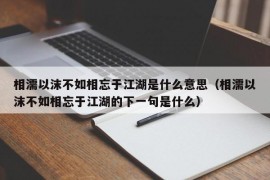 相濡以沫不如相忘于江湖是什么意思（相濡以沫不如相忘于江湖的下一句是什么）